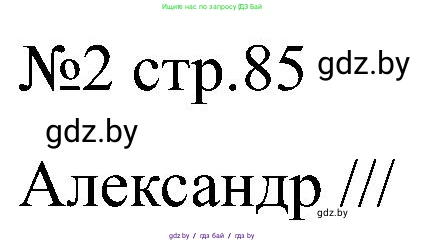 Ищите нас по запросу ГДЗ Бай

№2 стр.85 gdz.by

gdz.by

Александр ///

gdz.by

gdz.by / гдз бай / гдз by